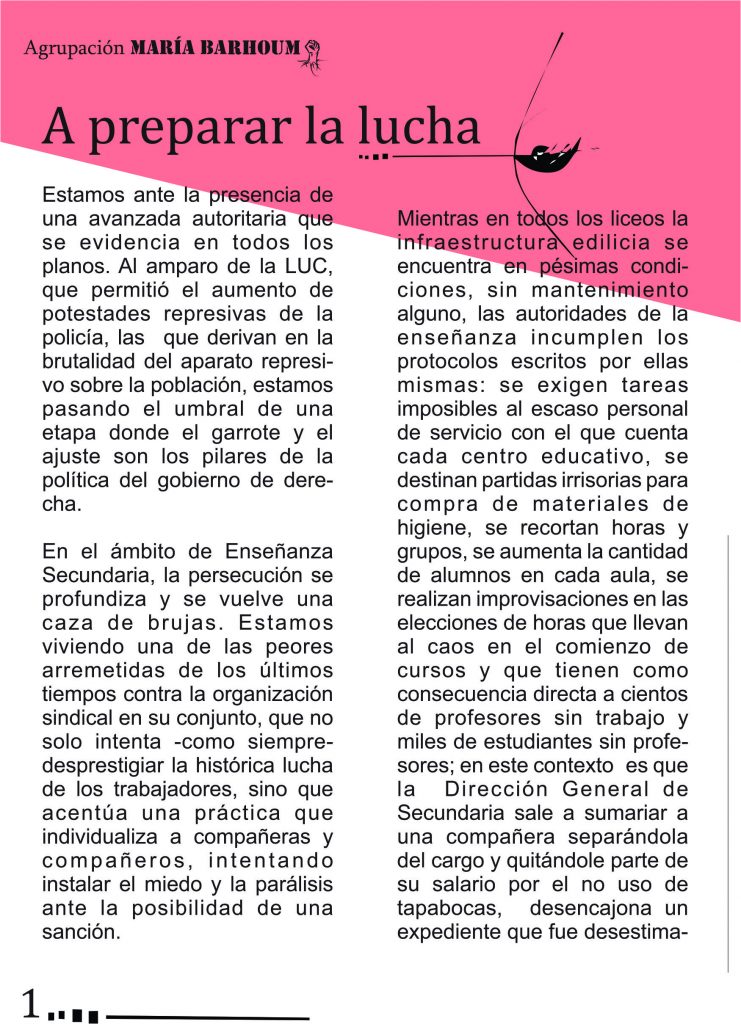 Agrupación MARÍA BARHOUM

A preparar la lucha

Estamos ante la presencia de una avanzada autoritaria que se evidencia en todos los planos. Al amparo de la LUC, que permitió el aumento de potestades represivas de la policía, las que derivan en la brutalidad del aparato represivo sobre la población, estamos pasando el umbral de una etapa donde el garrote y el ajuste son los pilares de la política del gobierno de derecha.

En el ámbito de Enseñanza Secundaria, la persecución se profundiza y se vuelve una caza de brujas. Estamos viviendo una de las peores arremetidas de los últimos tiempos contra la organización sindical en su conjunto, que no solo intenta -como siempre- desprestigiar la histórica lucha de los trabajadores, sino que acentúa una práctica que individualiza a compañeras y compañeros, intentando instalar el miedo y la parálisis ante la posibilidad de una sanción.

Mientras en todos los liceos la infraestructura edilicia se encuentra en pésimas condiciones, sin mantenimiento alguno, las autoridades de la enseñanza incumplen los protocolos escritos por ellas mismas: se exigen tareas imposibles al escaso personal de servicio con el que cuenta cada centro educativo, se destinan partidas irrisorias para compra de materiales de higiene, se recortan horas y grupos, se aumenta la cantidad de alumnos en cada aula, se realizan improvisaciones en las elecciones de horas que llevan al caos en el comienzo de cursos y que tienen como consecuencia directa a cientos de profesores sin trabajo y miles de estudiantes sin profesores; en este contexto es que la Dirección General de Secundaria sale a sumariar a una compañera separándola del cargo y quitándole parte de su salario por el no uso de tapabocas, desencajona un expediente que fue desestima-

1